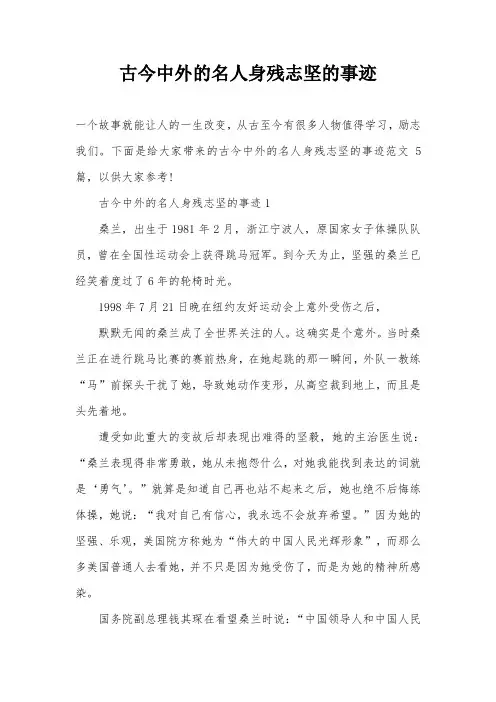 古今中外的名人身残志坚的事迹

一个故事就能让人的一生改变，从古至今有很多人物值得学习，励志我们。下面是给大家带来的古今中外的名人身残志坚的事迹范文 5 篇，以供大家参考！

古今中外的名人身残志坚的事迹 1

桑兰，出生于 1981 年 2 月，浙江宁波人，原国家女子体操队队员，曾在全国性运动会上获得跳马冠军。到今天为止，坚强的桑兰已经笑着度过了 6 年的轮椅时光。

1998 年 7 月 21 日晚在纽约友好运动会上意外受伤之后，

默默无闻的桑兰成了全世界关注的人。这确实是个意外。当时桑兰正在进行跳马比赛的赛前热身，在她起跳的那一瞬间，外队一教练“马”前探头干扰了她，导致她动作变形，从高空栽到地上，而且是头先着地。

遭受如此重大的变故后却表现出难得的坚毅，她的主治医生说：“桑兰表现得非常勇敢，她从未抱怨什么，对她我能找到表达的词就是‘勇气’。”就算是知道自己再也站不起来之后，她也绝不后悔练体操，她说：“我对自己有信心，我永远不会放弃希望。”因为她的坚强、乐观，美国院方称她为“伟大的中国人民光辉形象”，而那么多美国普通人去看她，并不只是因为她受伤了，而是为她的精神所感染。

国务院副总理钱其琛在看望桑兰时说：“中国领导人和中国人民